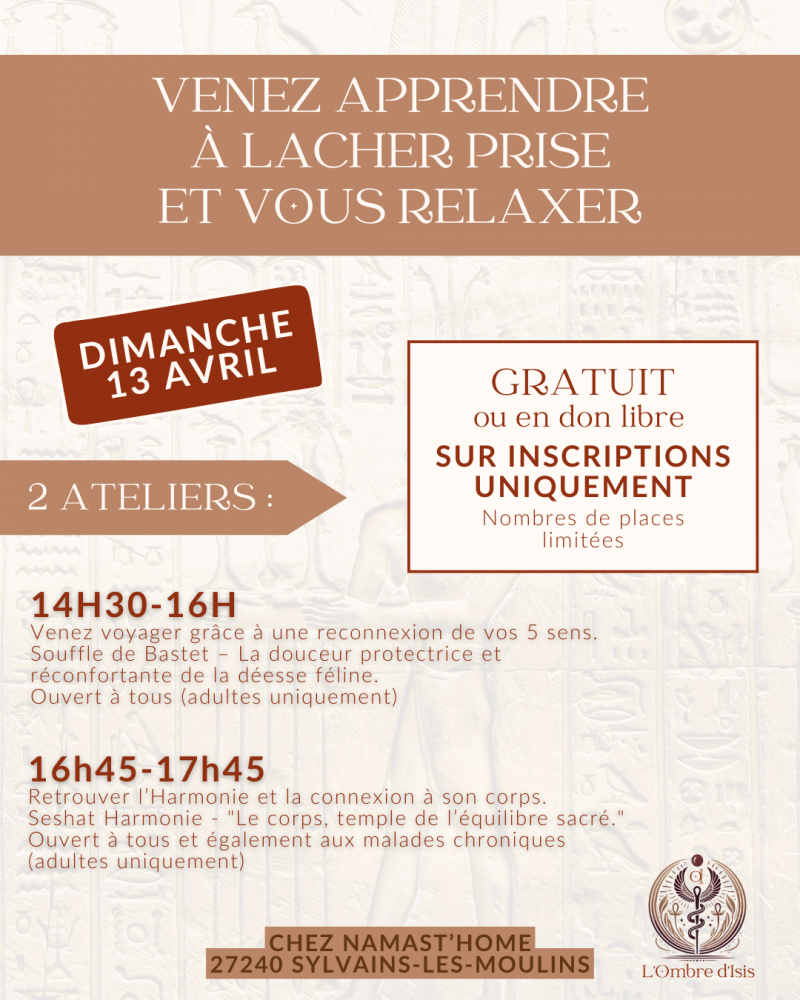 VENEZ APPRENDRE À LACHER PRISE ET VOUS RELAXER

DIMANCHE 13 AVRIL

GRATUIT
ou en don libre
SUR INSCRIPTIONS UNIQUEMENT
Nombres de places limitées

2 ATELIERS :

14H30-16H
Venez voyager grâce à une reconnexion de vos 5 sens.
Souffle de Bastet – La douceur protectrice et réconfortante de la déesse féline.
Ouvert à tous (adultes uniquement)

16h45-17h45
Retrouver l'Harmonie et la connexion à son corps.
Seshat Harmonie - "Le corps, temple de l'équilibre sacré."
Ouvert à tous et également aux malades chroniques (adultes uniquement)

CHEZ NAMAST'HOME
27240 SYLVAINS-LES-MOULINS

L'Ombre d'Isis